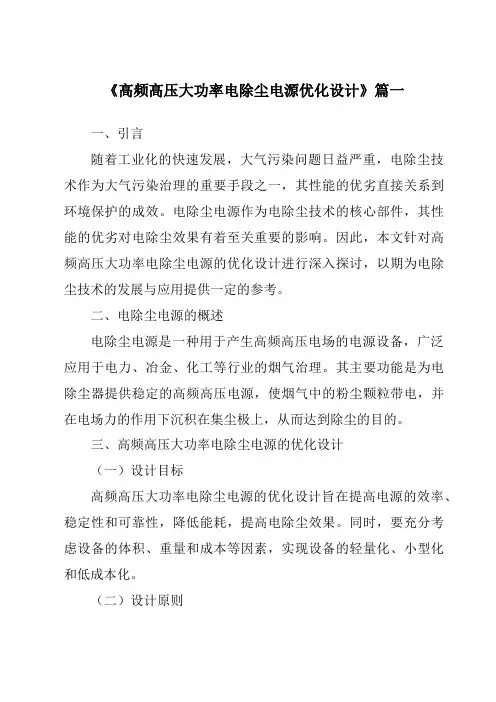 《高频高压大功率电除尘电源优化设计》篇一

一、引言

随着工业化的快速发展，大气污染问题日益严重，电除尘技术作为大气污染治理的重要手段之一，其性能的优劣直接关系到环境保护的成效。电除尘电源作为电除尘技术的核心部件，其性能的优劣对电除尘效果有着至关重要的影响。因此，本文针对高频高压大功率电除尘电源的优化设计进行深入探讨，以期为电除尘技术的发展与应用提供一定的参考。

二、电除尘电源的概述

电除尘电源是一种用于产生高频高压电场的电源设备，广泛应用于电力、冶金、化工等行业的烟气治理。其主要功能是为电除尘器提供稳定的高频高压电源，使烟气中的粉尘颗粒带电，并在电场力的作用下沉积在集尘极上，从而达到除尘的目的。

三、高频高压大功率电除尘电源的优化设计

（一）设计目标

高频高压大功率电除尘电源的优化设计旨在提高电源的效率、稳定性和可靠性，降低能耗，提高电除尘效果。同时，要充分考虑设备的体积、重量和成本等因素，实现设备的轻量化、小型化和低成本化。

（二）设计原则